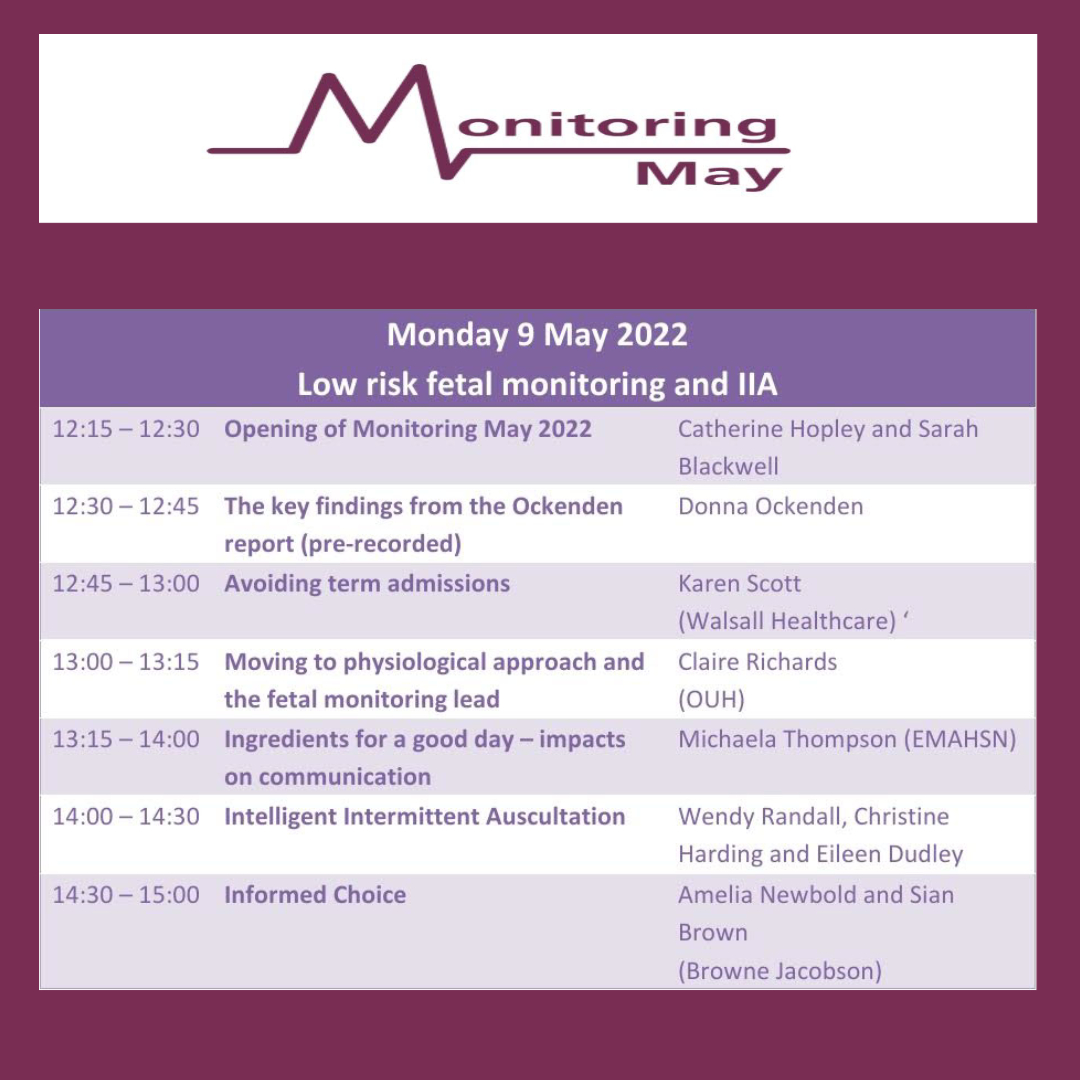 Monitoring May

Monday 9 May 2022
Low risk fetal monitoring and IIA

| | | |
|---|---|---|
| 12:15 – 12:30 | Opening of Monitoring May 2022 | Catherine Hopley and Sarah Blackwell |
| 12:30 – 12:45 | The key findings from the Ockenden report (pre-recorded) | Donna Ockenden |
| 12:45 – 13:00 | Avoiding term admissions | Karen Scott (Walsall Healthcare) ‘ |
| 13:00 – 13:15 | Moving to physiological approach and the fetal monitoring lead | Claire Richards (OUH) |
| 13:15 – 14:00 | Ingredients for a good day – impacts on communication | Michaela Thompson (EMAHSN) |
| 14:00 – 14:30 | Intelligent Intermittent Auscultation | Wendy Randall, Christine Harding and Eileen Dudley |
| 14:30 – 15:00 | Informed Choice | Amelia Newbold and Sian Brown (Browne Jacobson) |